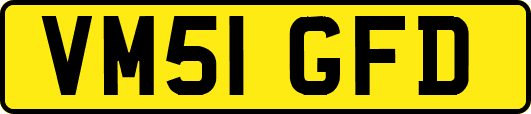 VM51 GFD